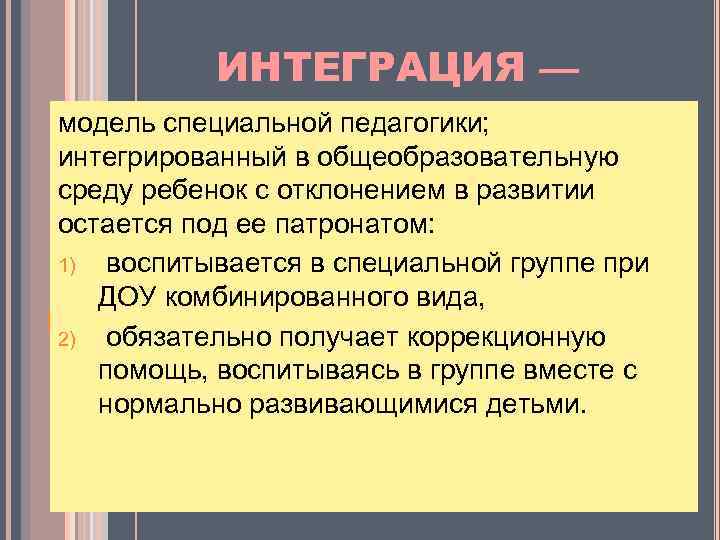 ИНТЕГРАЦИЯ —

модель специальной педагогики; интегрированный в общеобразовательную среду ребенок с отклонением в развитии остается под ее патронатом:

1) воспитывается в специальной группе при ДОУ комбинированного вида,

2) обязательно получает коррекционную помощь, воспитываясь в группе вместе с нормально развивающимися детьми.